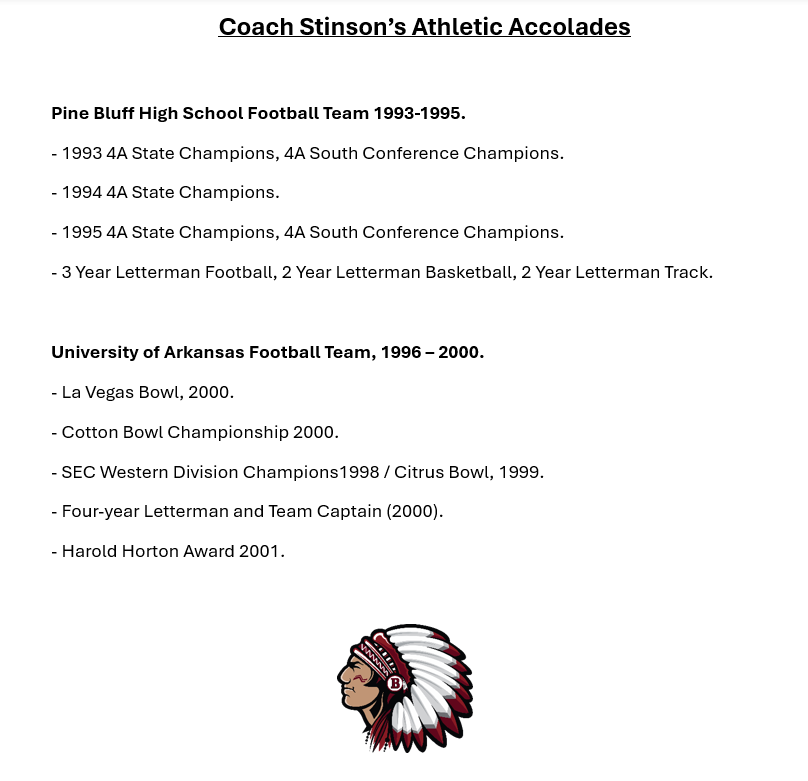 Coach Stinson's Athletic Accolades

Pine Bluff High School Football Team 1993-1995.

- 1993 4A State Champions, 4A South Conference Champions.

- 1994 4A State Champions.

- 1995 4A State Champions, 4A South Conference Champions.

- 3 Year Letterman Football, 2 Year Letterman Basketball, 2 Year Letterman Track.

University of Arkansas Football Team, 1996 – 2000.

- La Vegas Bowl, 2000.

- Cotton Bowl Championship 2000.

- SEC Western Division Champions1998 / Citrus Bowl, 1999.

- Four-year Letterman and Team Captain (2000).

- Harold Horton Award 2001.

B